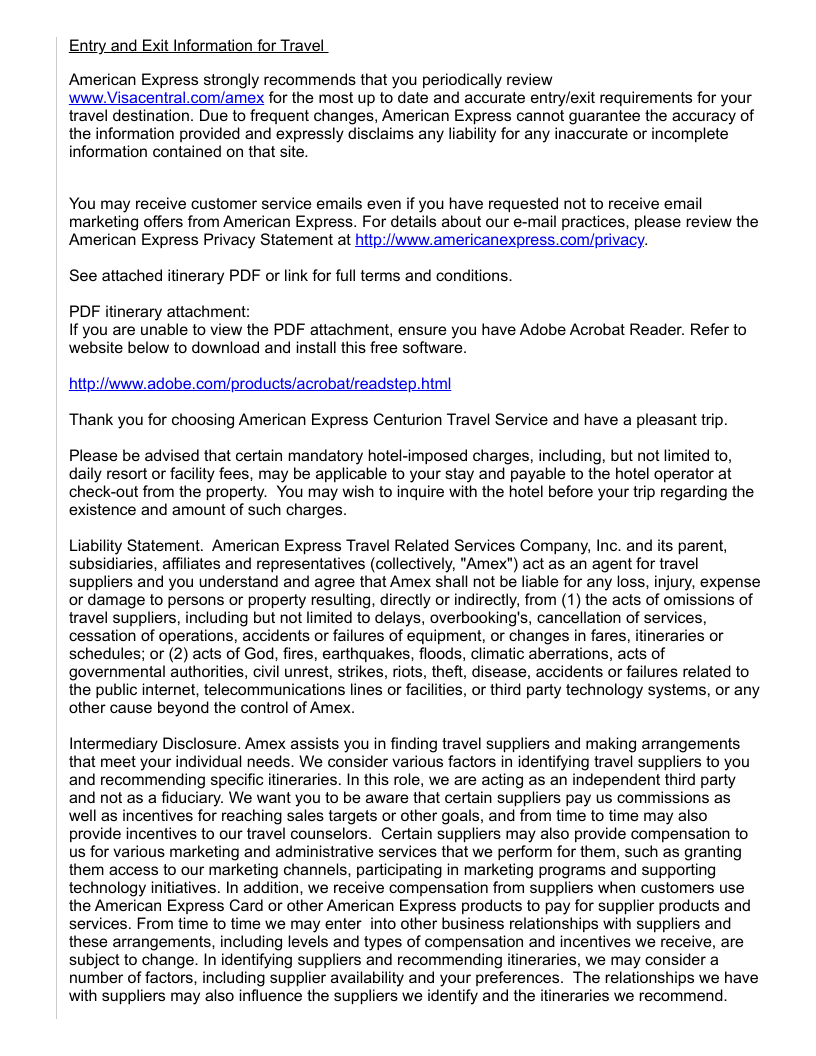 Entry and Exit Information for Travel

American Express strongly recommends that you periodically review www.Visacentral.com/amex for the most up to date and accurate entry/exit requirements for your travel destination. Due to frequent changes, American Express cannot guarantee the accuracy of the information provided and expressly disclaims any liability for any inaccurate or incomplete information contained on that site.

You may receive customer service emails even if you have requested not to receive email marketing offers from American Express. For details about our e-mail practices, please review the American Express Privacy Statement at http://www.americanexpress.com/privacy.

See attached itinerary PDF or link for full terms and conditions.

PDF itinerary attachment:
If you are unable to view the PDF attachment, ensure you have Adobe Acrobat Reader. Refer to website below to download and install this free software.

http://www.adobe.com/products/acrobat/readstep.html

Thank you for choosing American Express Centurion Travel Service and have a pleasant trip.

Please be advised that certain mandatory hotel-imposed charges, including, but not limited to, daily resort or facility fees, may be applicable to your stay and payable to the hotel operator at check-out from the property. You may wish to inquire with the hotel before your trip regarding the existence and amount of such charges.

Liability Statement. American Express Travel Related Services Company, Inc. and its parent, subsidiaries, affiliates and representatives (collectively, "Amex") act as an agent for travel suppliers and you understand and agree that Amex shall not be liable for any loss, injury, expense or damage to persons or property resulting, directly or indirectly, from (1) the acts of omissions of travel suppliers, including but not limited to delays, overbooking's, cancellation of services, cessation of operations, accidents or failures of equipment, or changes in fares, itineraries or schedules; or (2) acts of God, fires, earthquakes, floods, climatic aberrations, acts of governmental authorities, civil unrest, strikes, riots, theft, disease, accidents or failures related to the public internet, telecommunications lines or facilities, or third party technology systems, or any other cause beyond the control of Amex.

Intermediary Disclosure. Amex assists you in finding travel suppliers and making arrangements that meet your individual needs. We consider various factors in identifying travel suppliers to you and recommending specific itineraries. In this role, we are acting as an independent third party and not as a fiduciary. We want you to be aware that certain suppliers pay us commissions as well as incentives for reaching sales targets or other goals, and from time to time may also provide incentives to our travel counselors. Certain suppliers may also provide compensation to us for various marketing and administrative services that we perform for them, such as granting them access to our marketing channels, participating in marketing programs and supporting technology initiatives. In addition, we receive compensation from suppliers when customers use the American Express Card or other American Express products to pay for supplier products and services. From time to time we may enter into other business relationships with suppliers and these arrangements, including levels and types of compensation and incentives we receive, are subject to change. In identifying suppliers and recommending itineraries, we may consider a number of factors, including supplier availability and your preferences. The relationships we have with suppliers may also influence the suppliers we identify and the itineraries we recommend.